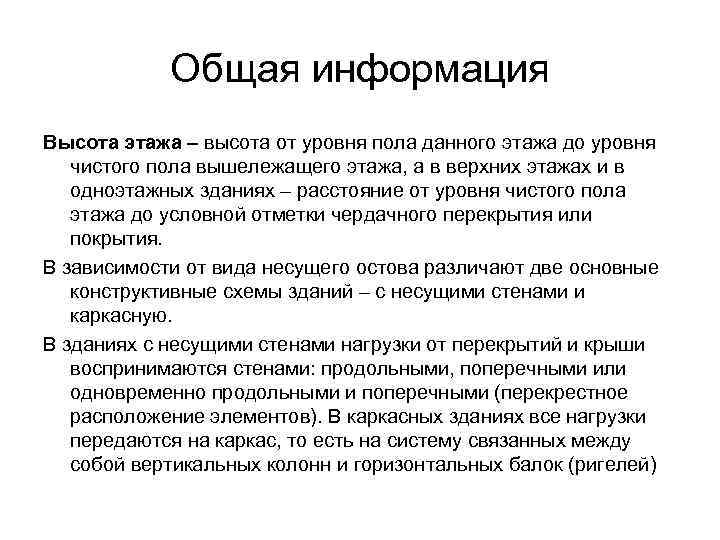 Общая информация

Высота этажа – высота от уровня пола данного этажа до уровня чистого пола вышележащего этажа, а в верхних этажах и в одноэтажных зданиях – расстояние от уровня чистого пола этажа до условной отметки чердачного перекрытия или покрытия.

В зависимости от вида несущего остова различают две основные конструктивные схемы зданий – с несущими стенами и каркасную.

В зданиях с несущими стенами нагрузки от перекрытий и крыши воспринимаются стенами: продольными, поперечными или одновременно продольными и поперечными (перекрестное расположение элементов). В каркасных зданиях все нагрузки передаются на каркас, то есть на систему связанных между собой вертикальных колонн и горизонтальных балок (ригелей)